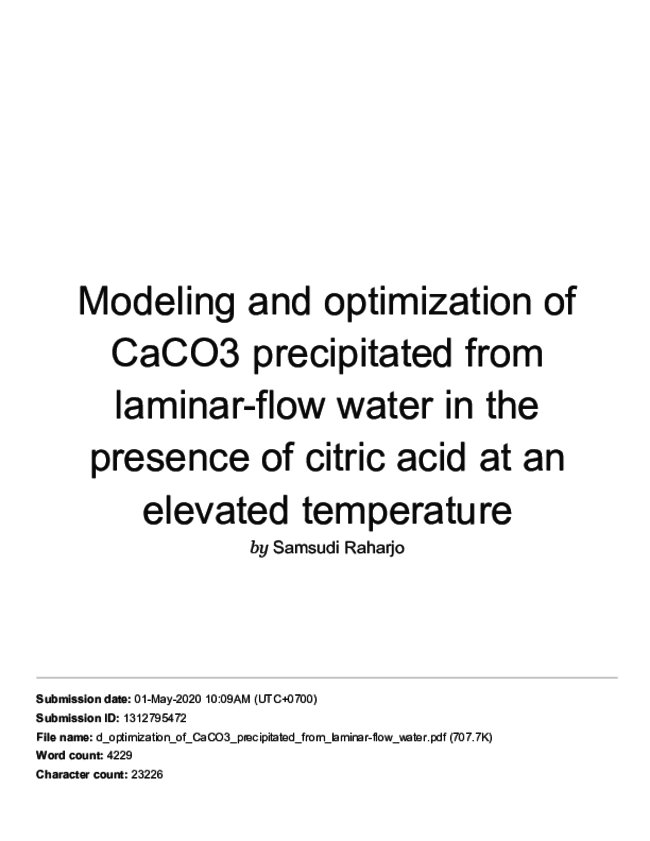 Modeling and optimization of CaCO3 precipitated from laminar-flow water in the presence of citric acid at an elevated temperature

by Samsudi Raharjo

Submission date: 01-May-2020 10:09AM (UTC+0700)

Submission ID: 1312795472

File name: d_optimization_of_CaCO3_precipitated_from_laminar-flow_water.pdf (707.7K)

Word count: 4229

Character count: 23226